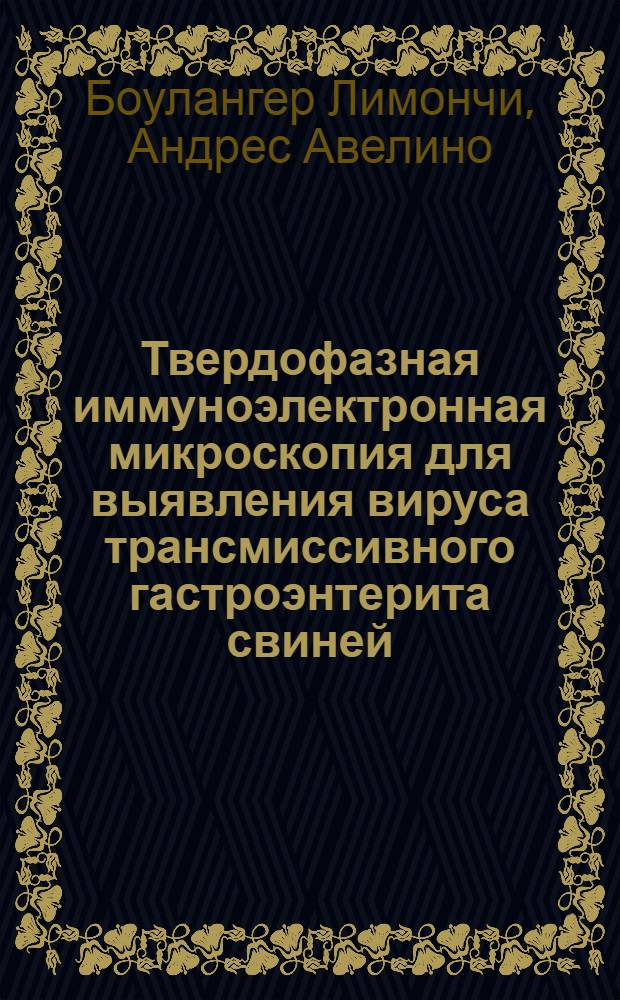 Боулангер Лимончи, Андрес Авелино

Твердофазная иммуноэлектронная микроскопия для выявления вируса трансмиссивного гастроэнтерита свиней